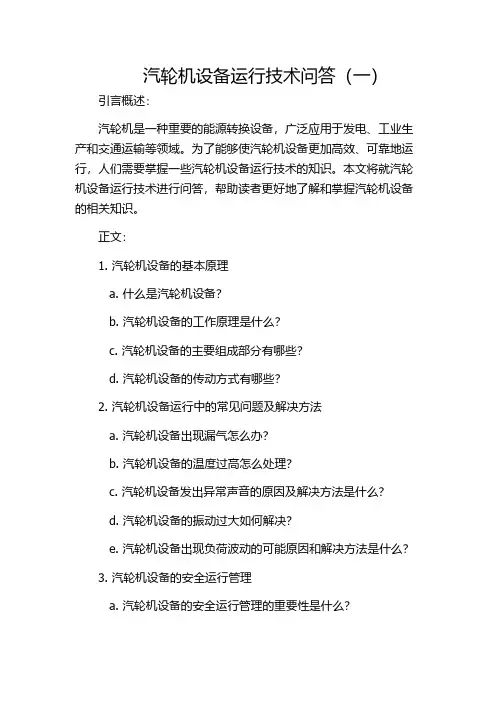 汽轮机设备运行技术问答（一）

引言概述：

汽轮机是一种重要的能源转换设备，广泛应用于发电、工业生产和交通运输等领域。为了能够使汽轮机设备更加高效、可靠地运行，人们需要掌握一些汽轮机设备运行技术的知识。本文将就汽轮机设备运行技术进行问答，帮助读者更好地了解和掌握汽轮机设备的相关知识。

正文：

1. 汽轮机设备的基本原理

a. 什么是汽轮机设备？

b. 汽轮机设备的工作原理是什么？

c. 汽轮机设备的主要组成部分有哪些？

d. 汽轮机设备的传动方式有哪些？

2. 汽轮机设备运行中的常见问题及解决方法

a. 汽轮机设备出现漏气怎么办？

b. 汽轮机设备的温度过高怎么处理？

c. 汽轮机设备发出异常声音的原因及解决方法是什么？

d. 汽轮机设备的振动过大如何解决？

e. 汽轮机设备出现负荷波动的可能原因和解决方法是什么？

3. 汽轮机设备的安全运行管理

a. 汽轮机设备的安全运行管理的重要性是什么？